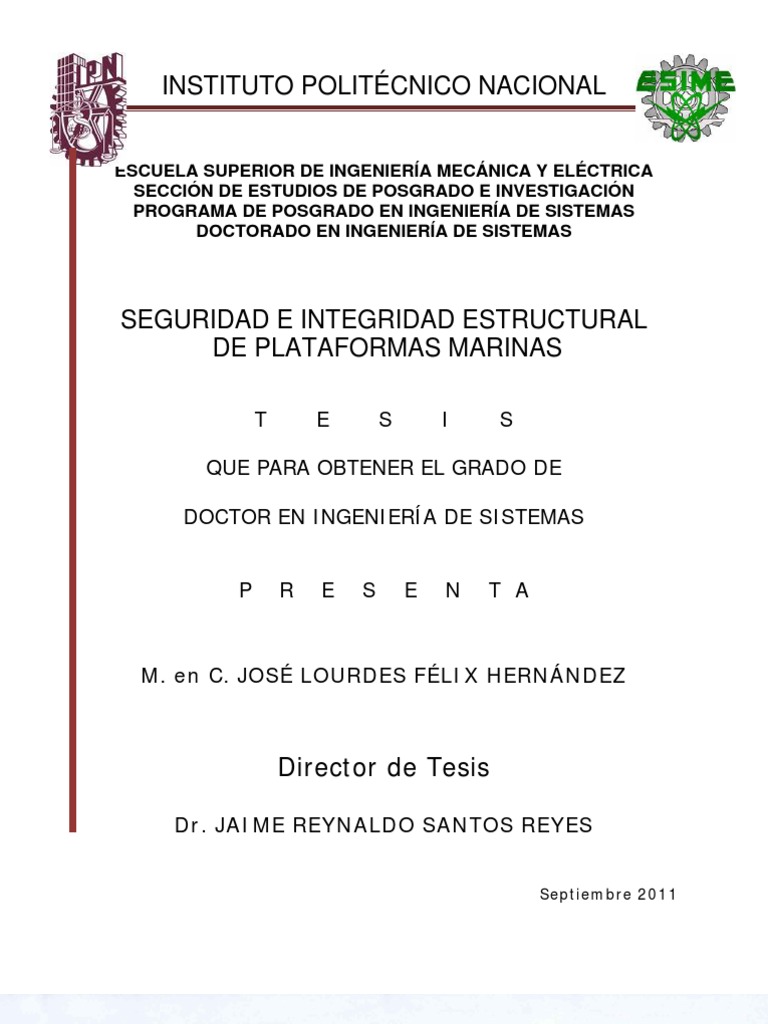 IPN

INSTITUTO POLITÉCNICO NACIONAL

ESIME

ESCUELA SUPERIOR DE INGENIERÍA MECÁNICA Y ELÉCTRICA
SECCIÓN DE ESTUDIOS DE POSGRADO E INVESTIGACIÓN
PROGRAMA DE POSGRADO EN INGENIERÍA DE SISTEMAS
DOCTORADO EN INGENIERÍA DE SISTEMAS

SEGURIDAD E INTEGRIDAD ESTRUCTURAL DE PLATAFORMAS MARINAS

T E S I S

QUE PARA OBTENER EL GRADO DE

DOCTOR EN INGENIERÍA DE SISTEMAS

P R E S E N T A

M. en C. JOSÉ LOURDES FÉLIX HERNÁNDEZ

Director de Tesis

Dr. JAIME REYNALDO SANTOS REYES

Septiembre 2011